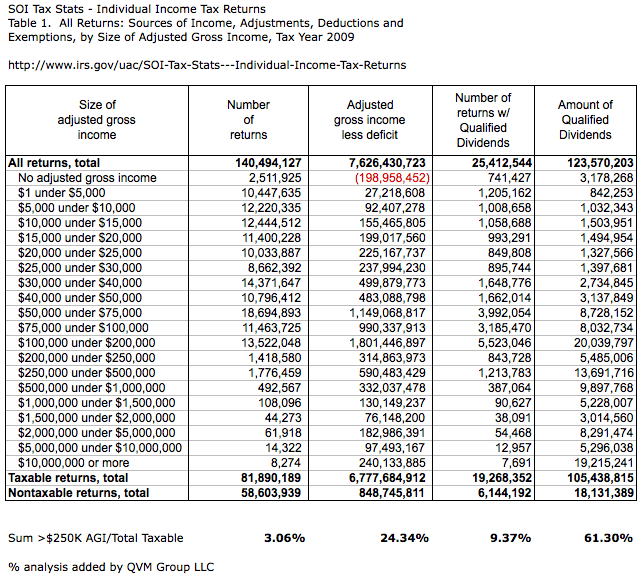 SOI Tax Stats - Individual Income Tax Returns
Table 1. All Returns: Sources of Income, Adjustments, Deductions and Exemptions, by Size of Adjusted Gross Income, Tax Year 2009

http://www.irs.gov/uac/SOI-Tax-Stats---Individual-Income-Tax-Returns

| Size of adjusted gross income | Number of returns | Adjusted gross income less deficit | Number of returns w/ Qualified Dividends | Amount of Qualified Dividends |
|---|---|---|---|---|
| All returns, total | 140,494,127 | 7,626,430,723 | 25,412,544 | 123,570,203 |
| No adjusted gross income | 2,511,925 | (198,958,452) | 741,427 | 3,178,268 |
| $1 under $5,000 | 10,447,635 | 27,218,608 | 1,205,162 | 842,253 |
| $5,000 under $10,000 | 12,220,335 | 92,407,278 | 1,008,658 | 1,032,343 |
| $10,000 under $15,000 | 12,444,512 | 155,465,805 | 1,058,688 | 1,503,951 |
| $15,000 under $20,000 | 11,400,228 | 199,017,560 | 993,291 | 1,494,954 |
| $20,000 under $25,000 | 10,033,887 | 225,167,737 | 849,808 | 1,327,566 |
| $25,000 under $30,000 | 8,662,392 | 237,994,230 | 895,744 | 1,397,681 |
| $30,000 under $40,000 | 14,371,647 | 499,879,773 | 1,648,776 | 2,734,845 |
| $40,000 under $50,000 | 10,796,412 | 483,088,798 | 1,662,014 | 3,137,849 |
| $50,000 under $75,000 | 18,694,893 | 1,149,068,817 | 3,992,054 | 8,728,152 |
| $75,000 under $100,000 | 11,463,725 | 990,337,913 | 3,185,470 | 8,032,734 |
| $100,000 under $200,000 | 13,522,048 | 1,801,446,897 | 5,523,046 | 20,039,797 |
| $200,000 under $250,000 | 1,418,580 | 314,863,973 | 843,728 | 5,485,006 |
| $250,000 under $500,000 | 1,776,459 | 590,483,429 | 1,213,783 | 13,691,716 |
| $500,000 under $1,000,000 | 492,567 | 332,037,478 | 387,064 | 9,897,768 |
| $1,000,000 under $1,500,000 | 108,096 | 130,149,237 | 90,627 | 5,228,007 |
| $1,500,000 under $2,000,000 | 44,273 | 76,148,200 | 38,091 | 3,014,560 |
| $2,000,000 under $5,000,000 | 61,918 | 182,986,391 | 54,468 | 8,291,474 |
| $5,000,000 under $10,000,000 | 14,322 | 97,493,167 | 12,957 | 5,296,038 |
| $10,000,000 or more | 8,274 | 240,133,885 | 7,691 | 19,215,241 |
| Taxable returns, total | 81,890,189 | 6,777,684,912 | 19,268,352 | 105,438,815 |
| Nontaxable returns, total | 58,603,939 | 848,745,811 | 6,144,192 | 18,131,389 |

Sum >$250K AGI/Total Taxable 3.06% 24.34% 9.37% 61.30%

% analysis added by QVM Group LLC